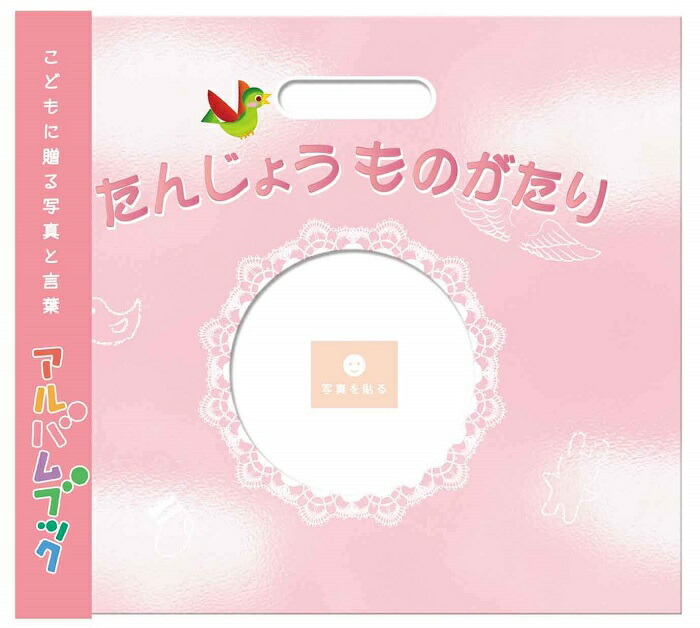 こどもに贈る写真と言葉

アルバムブック

たんじょうものがたり

写真を貼る